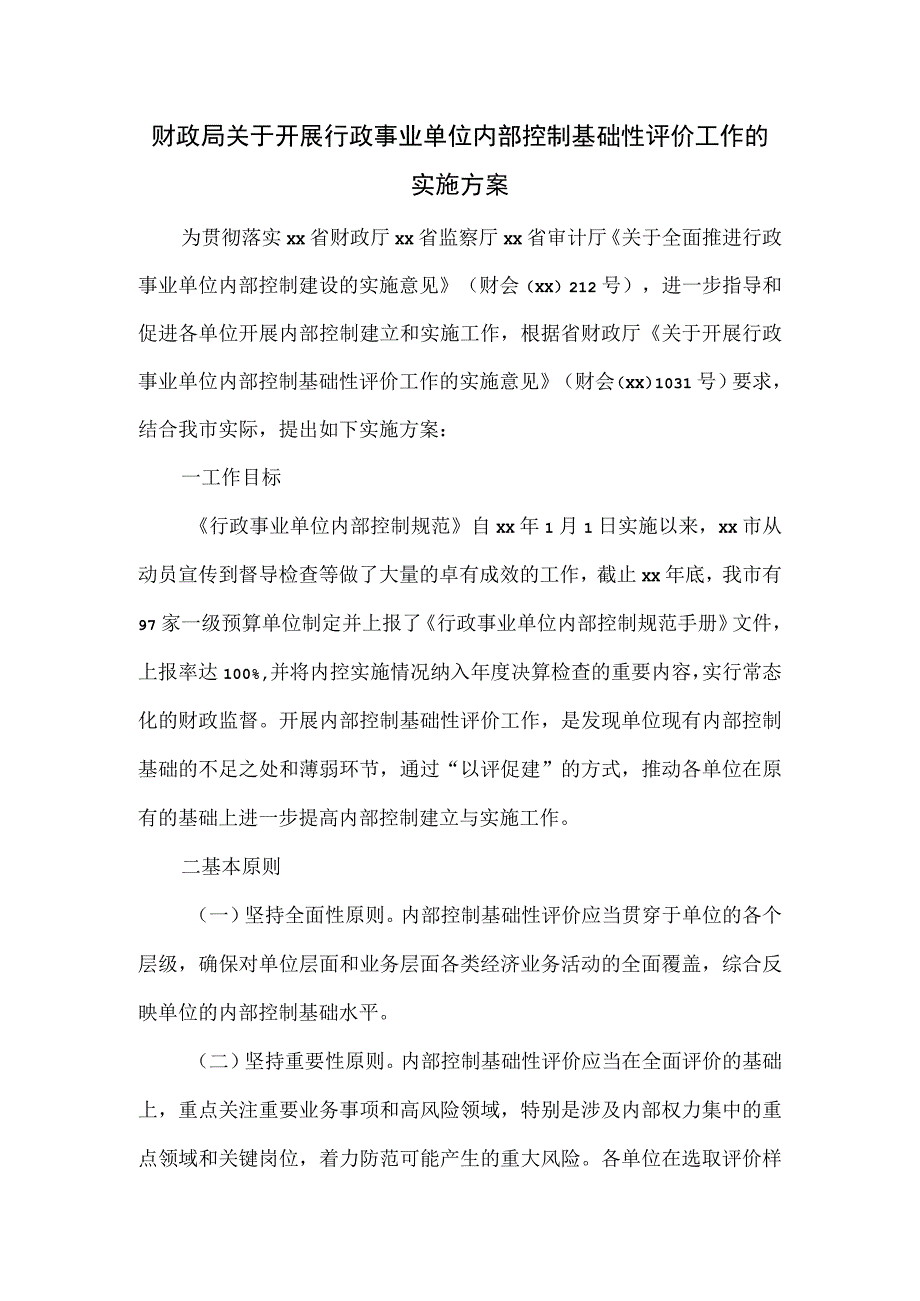 财政局关于开展行政事业单位内部控制基础性评价工作的实施方案

为贯彻落实xx省财政厅xx省监察厅xx省审计厅《关于全面推进行政事业单位内部控制建设的实施意见》（财会（xx）212号），进一步指导和促进各单位开展内部控制建立和实施工作，根据省财政厅《关于开展行政事业单位内部控制基础性评价工作的实施意见》（财会（xx）1031号）要求，结合我市实际，提出如下实施方案：

一工作目标

《行政事业单位内部控制规范》自xx年1月1日实施以来，xx市从动员宣传到督导检查等做了大量的卓有成效的工作，截止xx年底，我市有97家一级预算单位制定并上报了《行政事业单位内部控制规范手册》文件，上报率达100%,并将内控实施情况纳入年度决算检查的重要内容，实行常态化的财政监督。开展内部控制基础性评价工作，是发现单位现有内部控制基础的不足之处和薄弱环节，通过“以评促建”的方式，推动各单位在原有的基础上进一步提高内部控制建立与实施工作。

二基本原则

（一）坚持全面性原则。内部控制基础性评价应当贯穿于单位的各个层级，确保对单位层面和业务层面各类经济业务活动的全面覆盖，综合反映单位的内部控制基础水平。

（二）坚持重要性原则。内部控制基础性评价应当在全面评价的基础上，重点关注重要业务事项和高风险领域，特别是涉及内部权力集中的重点领域和关键岗位，着力防范可能产生的重大风险。各单位在选取评价样